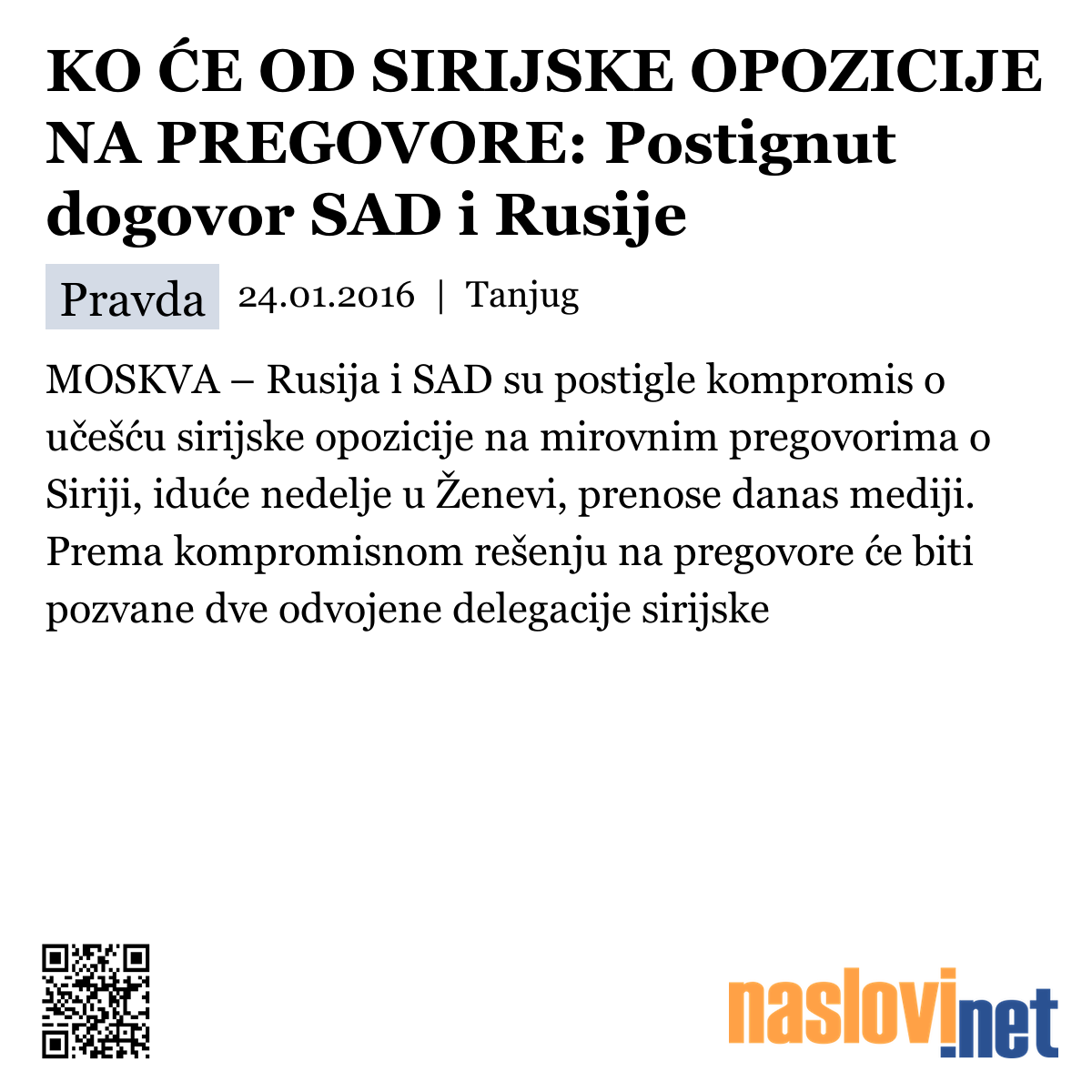 KO ĆE OD SIRIJSKE OPOZICIJE NA PREGOVORE: Postignut dogovor SAD i Rusije

Pravda 24.01.2016 | Tanjug

MOSKVA – Rusija i SAD su postigle kompromis o učešću sirijske opozicije na mirovnim pregovorima o Siriji, iduće nedelje u Ženevi, prenose danas mediji. Prema kompromisnom rešenju na pregovore će biti pozvane dve odvojene delegacije sirijske

naslovi.net